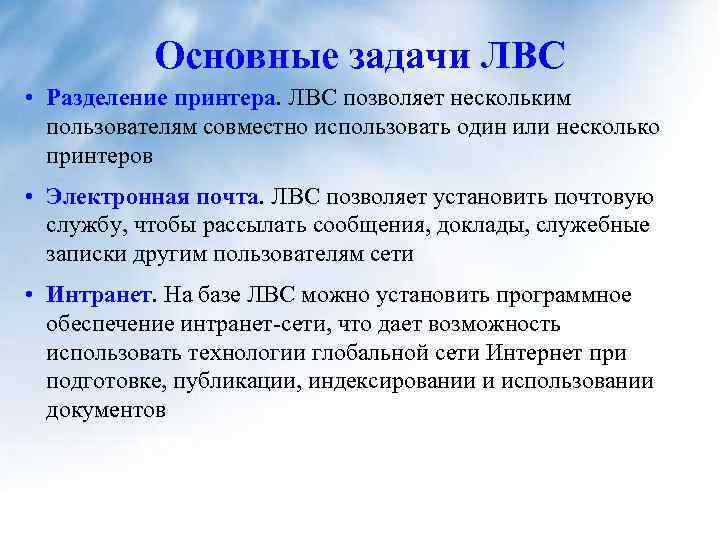 Основные задачи ЛВС

• Разделение принтера. ЛВС позволяет нескольким пользователям совместно использовать один или несколько принтеров

• Электронная почта. ЛВС позволяет установить почтовую службу, чтобы рассылать сообщения, доклады, служебные записки другим пользователям сети

• Интранет. На базе ЛВС можно установить программное обеспечение интранет-сети, что дает возможность использовать технологии глобальной сети Интернет при подготовке, публикации, индексировании и использовании документов